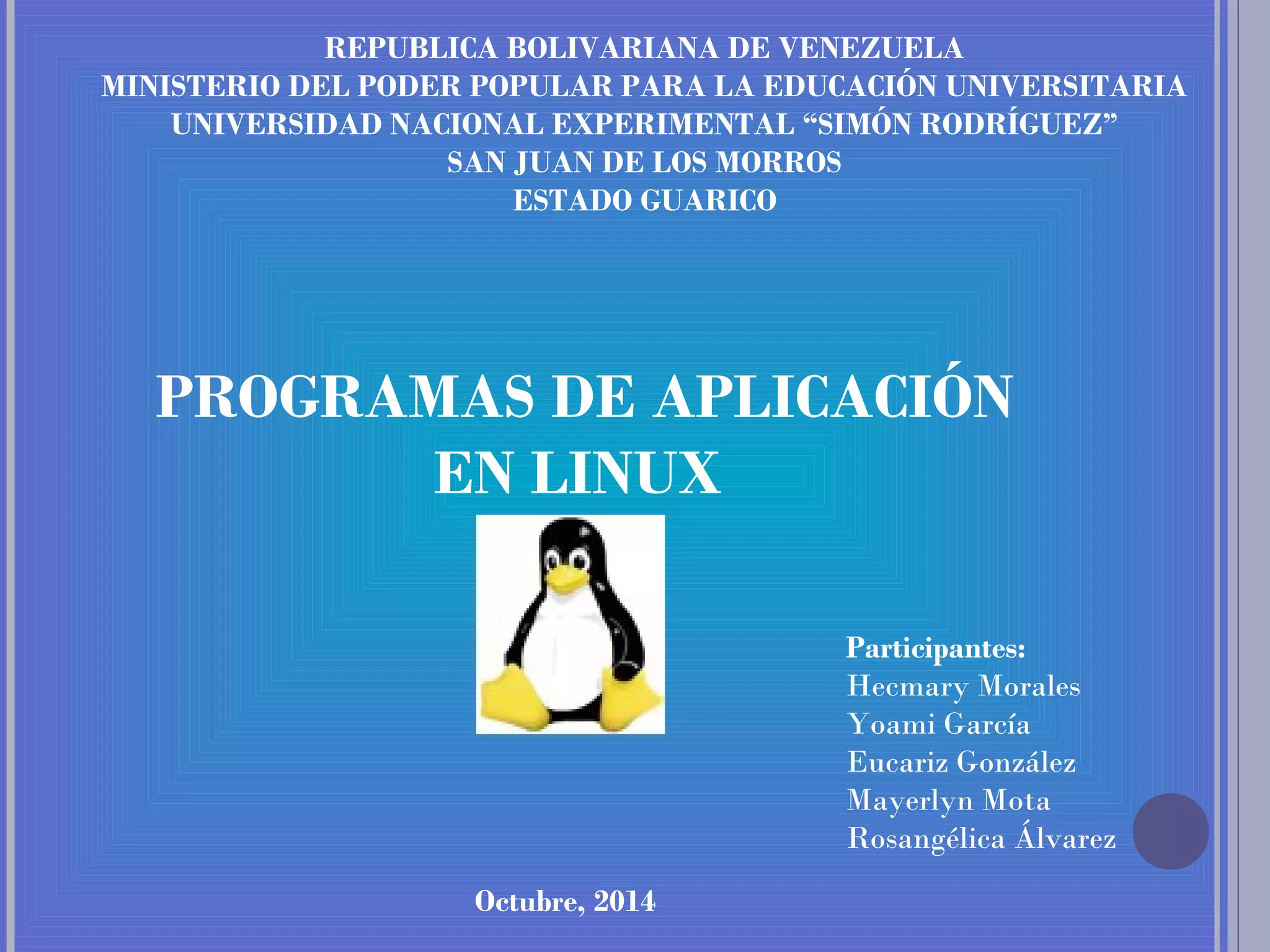 REPUBLICA BOLIVARIANA DE VENEZUELA
MINISTERIO DEL PODER POPULAR PARA LA EDUCACIÓN UNIVERSITARIA
UNIVERSIDAD NACIONAL EXPERIMENTAL “SIMÓN RODRÍGUEZ”
SAN JUAN DE LOS MORROS
ESTADO GUARICO

PROGRAMAS DE APLICACIÓN EN LINUX

Participantes:
Hecmary Morales
Yoami García
Eucariz González
Mayerlyn Mota
Rosangélica Álvarez

Octubre, 2014